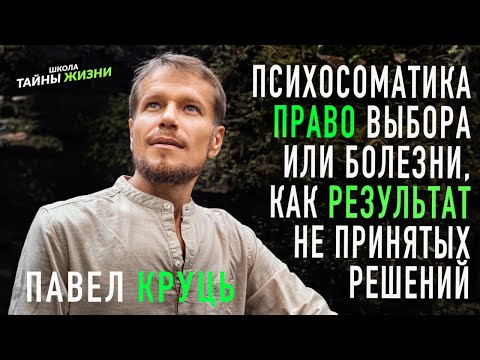 ШКОЛА
ТАЙНЫ ЖИЗНИ

ПСИХОСОМАТИКА ПРАВО ВЫБОРА ИЛИ БОЛЕЗНИ, КАК РЕЗУЛЬТАТ НЕ ПРИНЯТЫХ РЕШЕНИЙ

ПАВЕЛ КРУЦЬ